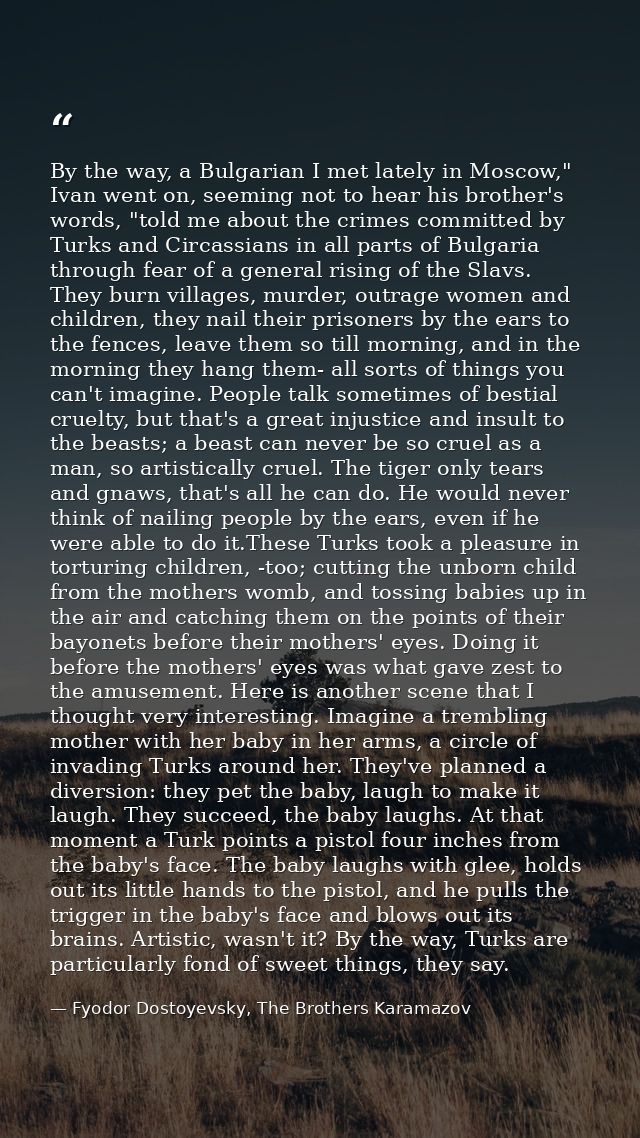 "

By the way, a Bulgarian I met lately in Moscow," Ivan went on, seeming not to hear his brother's words, "told me about the crimes committed by Turks and Circassians in all parts of Bulgaria through fear of a general rising of the Slavs. They burn villages, murder, outrage women and children, they nail their prisoners by the ears to the fences, leave them so till morning, and in the morning they hang them- all sorts of things you can't imagine. People talk sometimes of bestial cruelty, but that's a great injustice and insult to the beasts; a beast can never be so cruel as a man, so artistically cruel. The tiger only tears and gnaws, that's all he can do. He would never think of nailing people by the ears, even if he were able to do it.These Turks took a pleasure in torturing children, -too; cutting the unborn child from the mothers womb, and tossing babies up in the air and catching them on the points of their bayonets before their mothers' eyes. Doing it before the mothers' eyes was what gave zest to the amusement. Here is another scene that I thought very interesting. Imagine a trembling mother with her baby in her arms, a circle of invading Turks around her. They've planned a diversion: they pet the baby, laugh to make it laugh. They succeed, the baby laughs. At that moment a Turk points a pistol four inches from the baby's face. The baby laughs with glee, holds out its little hands to the pistol, and he pulls the trigger in the baby's face and blows out its brains. Artistic, wasn't it? By the way, Turks are particularly fond of sweet things, they say.

— Fyodor Dostoyevsky, The Brothers Karamazov